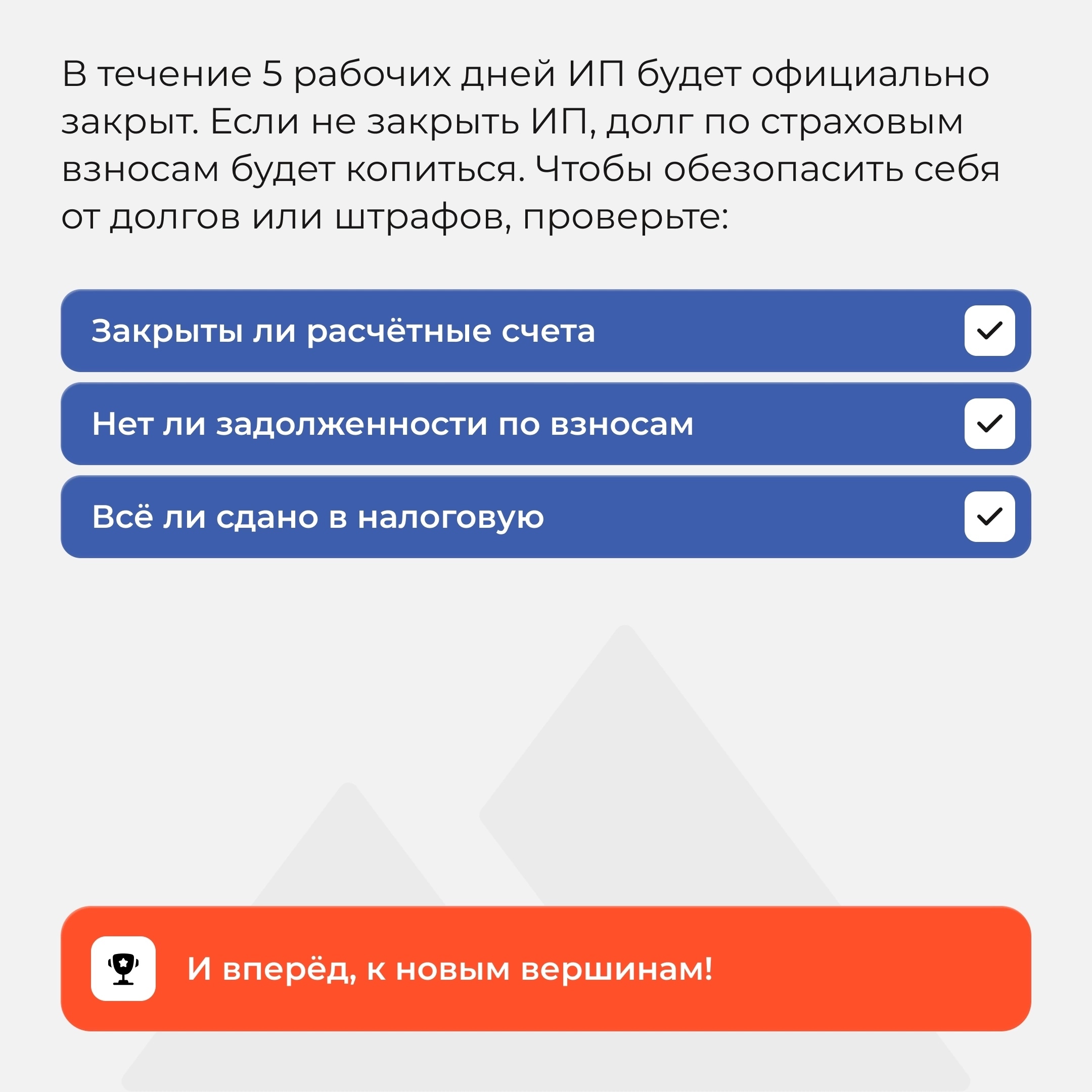 В течение 5 рабочих дней ИП будет официально закрыт. Если не закрыть ИП, долг по страховым взносам будет копиться. Чтобы обезопасить себя от долгов или штрафов, проверьте:

Закрыты ли расчётные счета ☑

Нет ли задолженности по взносам ☑

Всё ли сдано в налоговую ☑

И вперёд, к новым вершинам!